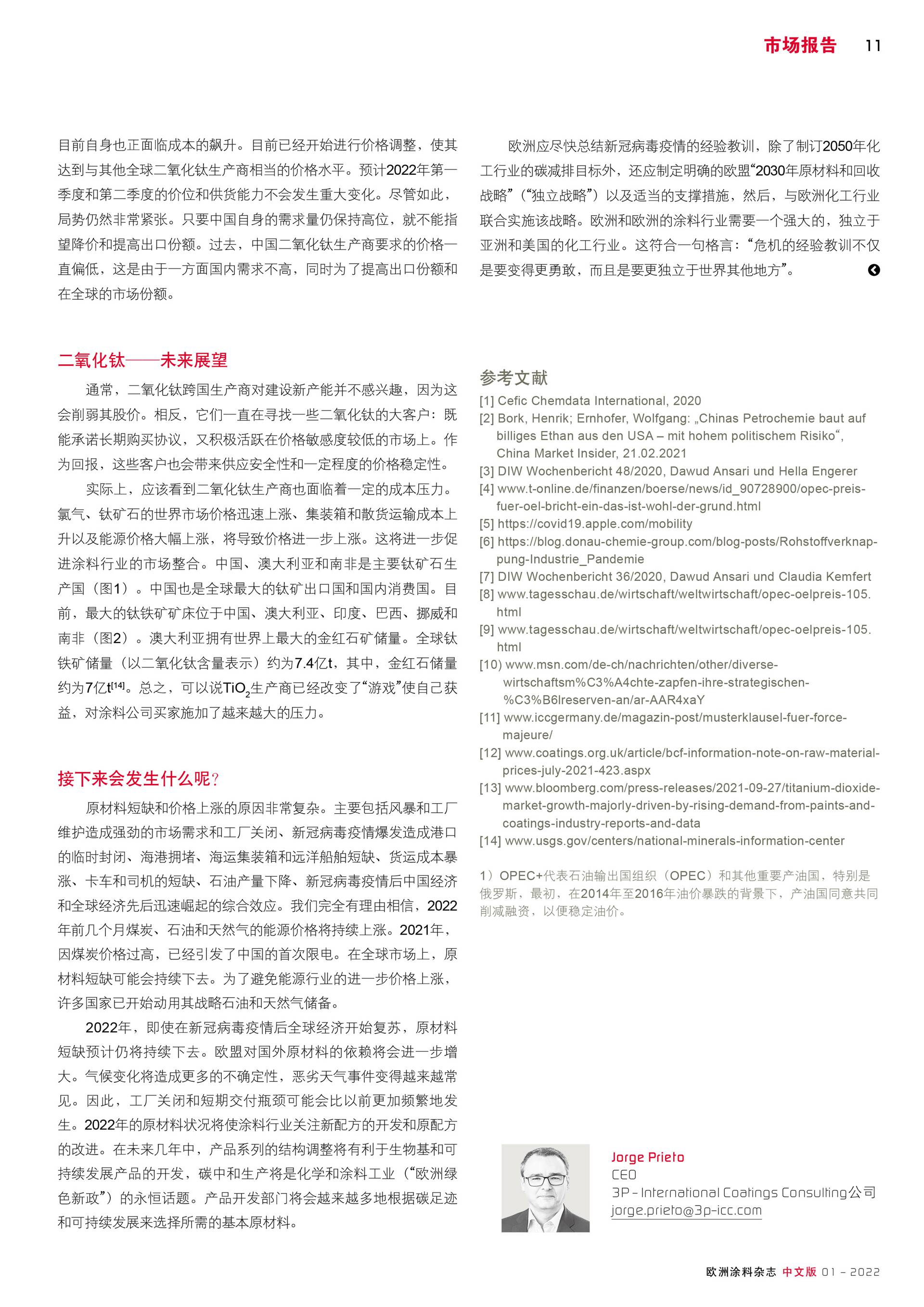 市场报告 11

目前自身也正面临成本的飙升。目前已经开始进行价格调整，使其达到与其他全球二氧化钛生产商相当的价格水平。预计2022年第一季度和第二季度的价位和供货能力不会发生重大变化。尽管如此，局势仍然非常紧张。只要中国自身的需求量仍保持高位，就不能指望降价和提高出口份额。过去，中国二氧化钛生产商要求的价格一直偏低，这是由于一方面国内需求不高，同时为了提高出口份额和在全球的市场份额。

二氧化钛——未来展望

通常，二氧化钛跨国生产商对建设新产能并不感兴趣，因为这会削弱其股价。相反，它们一直在寻找一些二氧化钛的大客户：既能承诺长期购买协议，又积极活跃在价格敏感度较低的市场上。作为回报，这些客户也会带来供应安全性和一定程度的价格稳定性。

实际上，应该看到二氧化钛生产商也面临着一定的成本压力。氯气、钛矿石的世界市场价格迅速上涨、集装箱和散货运输成本上升以及能源价格大幅上涨，将导致价格进一步上涨。这将进一步促进涂料行业的市场整合。中国、澳大利亚和南非是主要钛矿石生产国（图1）。中国也是全球最大的钛矿出口国和国内消费国。目前，最大的钛铁矿矿床位于中国、澳大利亚、印度、巴西、挪威和南非（图2）。澳大利亚拥有世界上最大的金红石矿储量。全球钛铁矿储量（以二氧化钛含量表示）约为7.4亿t，其中，金红石储量约为7亿t$^{[14]}$。总之，可以说$TiO_2$生产商已经改变了“游戏”使自己获益，对涂料公司买家施加了越来越大的压力。

接下来会发生什么呢？

原材料短缺和价格上涨的原因非常复杂。主要包括风暴和工厂维护造成强劲的市场需求和工厂关闭、新冠病毒疫情爆发造成港口的临时封闭、海港拥堵、海运集装箱和远洋船舶短缺、货运成本暴涨、卡车和司机的短缺、石油产量下降、新冠病毒疫情后中国经济和全球经济先后迅速崛起的综合效应。我们完全有理由相信，2022年前几个月煤炭、石油和天然气的能源价格将持续上涨。2021年，因煤炭价格过高，已经引发了中国的首次限电。在全球市场上，原材料短缺可能会持续下去。为了避免能源行业的进一步价格上涨，许多国家已开始动用其战略石油和天然气储备。

2022年，即使在新冠病毒疫情后全球经济开始复苏，原材料短缺预计仍将持续下去。欧盟对国外原材料的依赖将会进一步增大。气候变化将造成更多的不确定性，恶劣天气事件变得越来越常见。因此，工厂关闭和短期交付瓶颈可能会比以前更加频繁地发生。2022年的原材料状况将使涂料行业关注新配方的开发和原配方的改进。在未来几年中，产品系列的结构调整将有利于生物基和可持续发展产品的开发，碳中和生产将是化学和涂料工业（“欧洲绿色新政”）的永恒话题。产品开发部门将会越来越多地根据碳足迹和可持续发展来选择所需的基本原材料。

欧洲应尽快总结新冠病毒疫情的经验教训，除了制订2050年化工行业的碳减排目标外，还应制定明确的欧盟“2030年原材料和回收战略”（“独立战略”）以及适当的支撑措施，然后，与欧洲化工行业联合实施该战略。欧洲和欧洲的涂料行业需要一个强大的，独立于亚洲和美国的化工行业。这符合一句格言：“危机的经验教训不仅是要变得更勇敢，而且是要更独立于世界其他地方”。

参考文献
[1] Cefic Chemdata International, 2020
[2] Bork, Henrik; Ernhofer, Wolfgang: „Chinas Petrochemie baut auf billiges Ethan aus den USA – mit hohem politischem Risiko“, China Market Insider, 21.02.2021
[3] DIW Wochenbericht 48/2020, Dawud Ansari und Hella Engerer
[4] www.t-online.de/finanzen/boerse/news/id_90728900/opec-preis-fuer-oel-bricht-ein-das-ist-wohl-der-grund.html
[5] https://covid19.apple.com/mobility
[6] https://blog.donau-chemie-group.com/blog-posts/Rohstoffverknappung-Industrie_Pandemie
[7] DIW Wochenbericht 36/2020, Dawud Ansari und Claudia Kemfert
[8] www.tagesschau.de/wirtschaft/weltwirtschaft/opec-oelpreis-105.html
[9] www.tagesschau.de/wirtschaft/weltwirtschaft/opec-oelpreis-105.html
[10) www.msn.com/de-ch/nachrichten/other/diverse-wirtschaftsm%C3%A4chte-zapfen-ihre-strategischen-%C3%B6lreserven-an/ar-AAR4xaY
[11] www.iccgermany.de/magazin-post/musterklausel-fuer-force-majeure/
[12] www.coatings.org.uk/article/bcf-information-note-on-raw-material-prices-july-2021-423.aspx
[13] www.bloomberg.com/press-releases/2021-09-27/titanium-dioxide-market-growth-majorly-driven-by-rising-demand-from-paints-and-coatings-industry-reports-and-data
[14] www.usgs.gov/centers/national-minerals-information-center

1）OPEC+代表石油输出国组织（OPEC）和其他重要产油国，特别是俄罗斯，最初，在2014年至2016年油价暴跌的背景下，产油国同意共同削减融资，以便稳定油价。

Jorge Prieto
CEO
3P - International Coatings Consulting公司
jorge.prieto@3p-icc.com

欧洲涂料杂志 中文版 01 - 2022